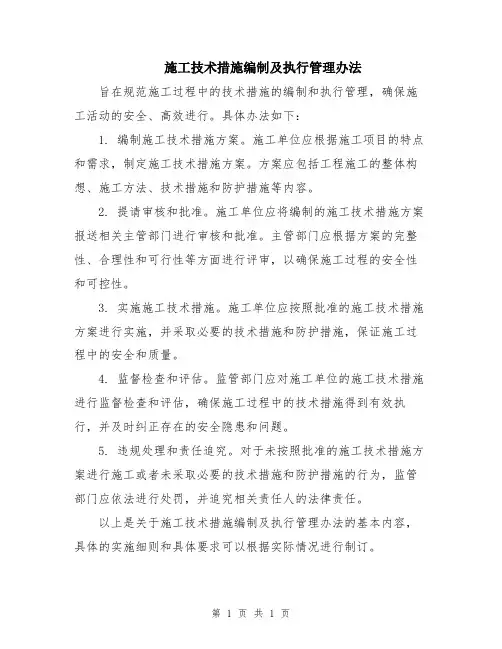 施工技术措施编制及执行管理办法

旨在规范施工过程中的技术措施的编制和执行管理，确保施工活动的安全、高效进行。具体办法如下：

1. 编制施工技术措施方案。施工单位应根据施工项目的特点和需求，制定施工技术措施方案。方案应包括工程施工的整体构想、施工方法、技术措施和防护措施等内容。

2. 提请审核和批准。施工单位应将编制的施工技术措施方案报送相关主管部门进行审核和批准。主管部门应根据方案的完整性、合理性和可行性等方面进行评审，以确保施工过程的安全性和可控性。

3. 实施施工技术措施。施工单位应按照批准的施工技术措施方案进行实施，并采取必要的技术措施和防护措施，保证施工过程中的安全和质量。

4. 监督检查和评估。监管部门应对施工单位的施工技术措施进行监督检查和评估，确保施工过程中的技术措施得到有效执行，并及时纠正存在的安全隐患和问题。

5. 违规处理和责任追究。对于未按照批准的施工技术措施方案进行施工或者未采取必要的技术措施和防护措施的行为，监管部门应依法进行处罚，并追究相关责任人的法律责任。

以上是关于施工技术措施编制及执行管理办法的基本内容，具体的实施细则和具体要求可以根据实际情况进行制订。

第 1 页 共 1 页